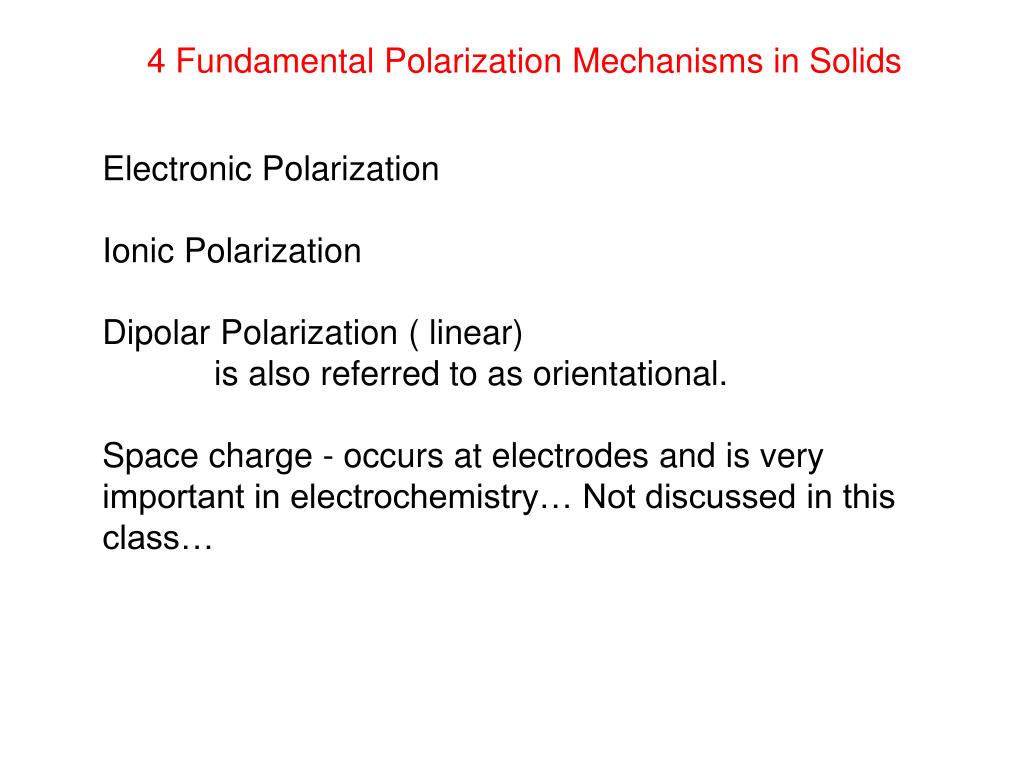 4 Fundamental Polarization Mechanisms in Solids

Electronic Polarization

Ionic Polarization

Dipolar Polarization ( linear)
is also referred to as orientational.

Space charge - occurs at electrodes and is very important in electrochemistry… Not discussed in this class…